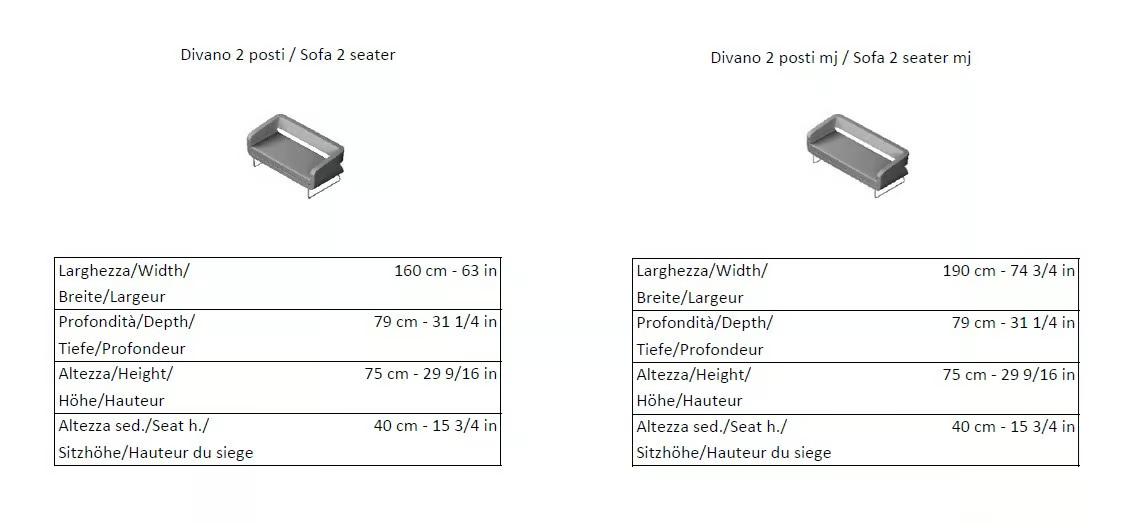 Divano 2 posti / Sofa 2 seater

| | |
|---|---|
| Larghezza/Width/ Breite/Largeur | 160 cm - 63 in |
| Profondità/Depth/ Tiefe/Profondeur | 79 cm - 31 1/4 in |
| Altezza/Height/ Höhe/Hauteur | 75 cm - 29 9/16 in |
| Altezza sed./Seat h./ Sitzhöhe/Hauteur du siege | 40 cm - 15 3/4 in |

Divano 2 posti mj / Sofa 2 seater mj

| | |
|---|---|
| Larghezza/Width/ Breite/Largeur | 190 cm - 74 3/4 in |
| Profondità/Depth/ Tiefe/Profondeur | 79 cm - 31 1/4 in |
| Altezza/Height/ Höhe/Hauteur | 75 cm - 29 9/16 in |
| Altezza sed./Seat h./ Sitzhöhe/Hauteur du siege | 40 cm - 15 3/4 in |